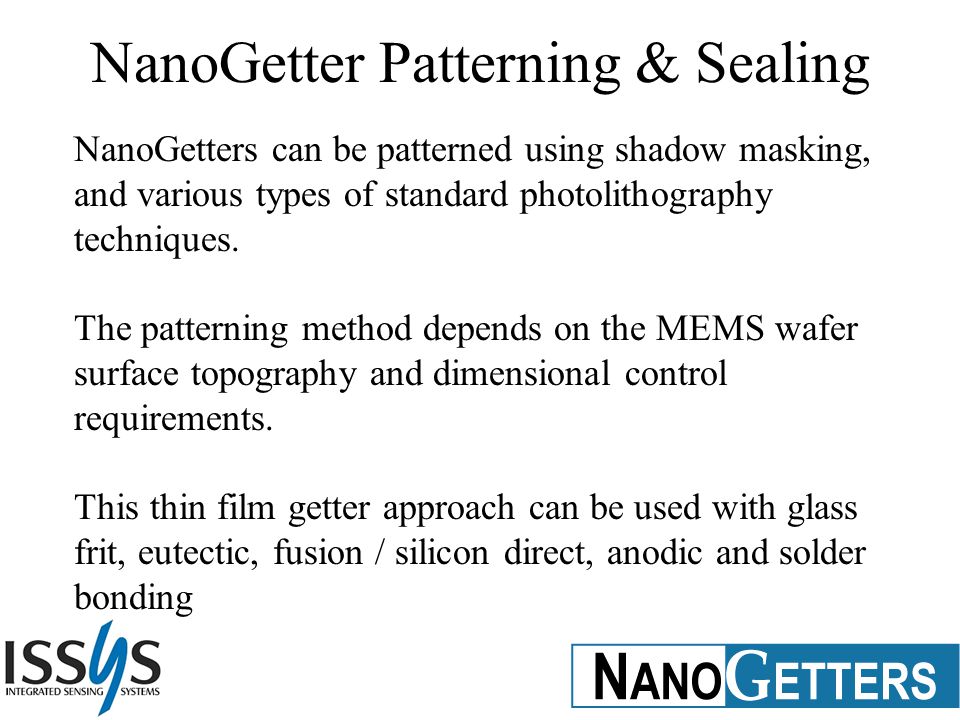 NanoGetter Patterning & Sealing

NanoGetters can be patterned using shadow masking, and various types of standard photolithography techniques.

The patterning method depends on the MEMS wafer surface topography and dimensional control requirements.

This thin film getter approach can be used with glass frit, eutectic, fusion / silicon direct, anodic and solder bonding

ISSYS
INTEGRATED SENSING SYSTEMS

NANOGETTERS